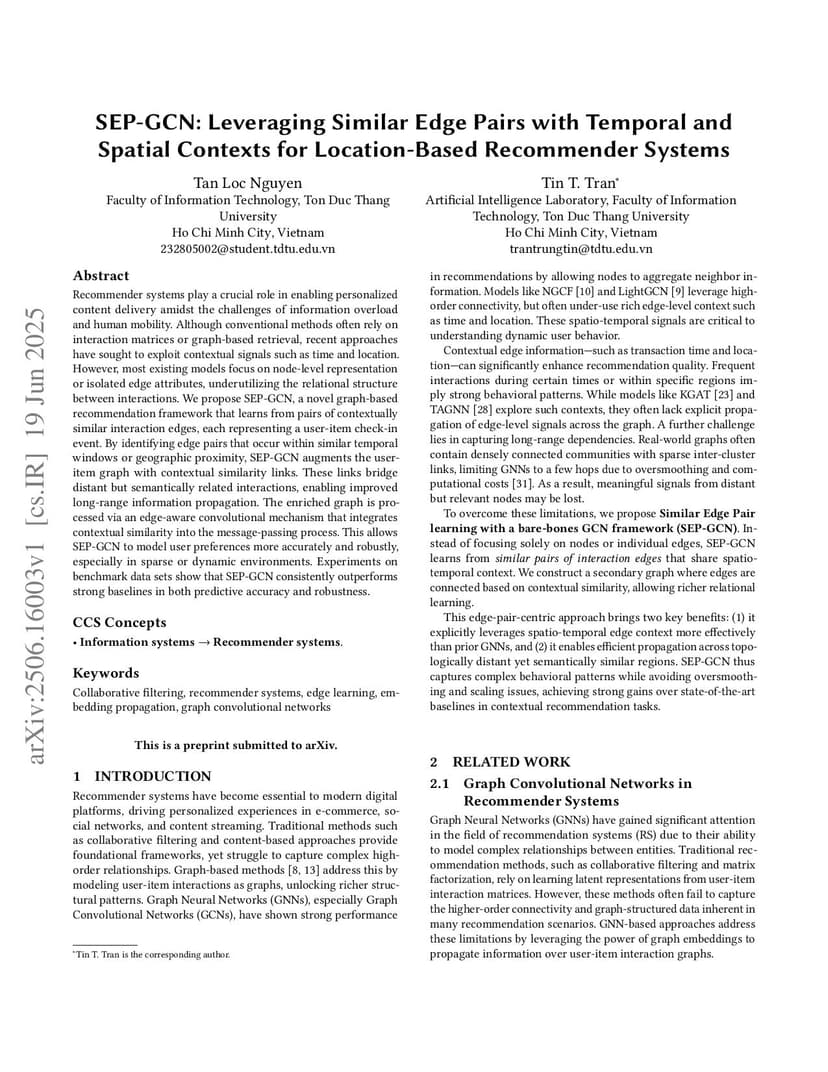 arXiv:2506.16003v1 [cs.IR] 19 Jun 2025

SEP-GCN: Leveraging Similar Edge Pairs with Temporal and Spatial Contexts for Location-Based Recommender Systems

Tan Loc Nguyen
Faculty of Information Technology, Ton Duc Thang University
Ho Chi Minh City, Vietnam
232805002@student.tdtu.edu.vn

Tin T. Tran*
Artificial Intelligence Laboratory, Faculty of Information Technology, Ton Duc Thang University
Ho Chi Minh City, Vietnam
trantrungtin@tdtu.edu.vn

Abstract

Recommender systems play a crucial role in enabling personalized content delivery amidst the challenges of information overload and human mobility. Although conventional methods often rely on interaction matrices or graph-based retrieval, recent approaches have sought to exploit contextual signals such as time and location. However, most existing models focus on node-level representation or isolated edge attributes, underutilizing the relational structure between interactions. We propose SEP-GCN, a novel graph-based recommendation framework that learns from pairs of contextually similar interaction edges, each representing a user-item check-in event. By identifying edge pairs that occur within similar temporal windows or geographic proximity, SEP-GCN augments the user-item graph with contextual similarity links. These links bridge distant but semantically related interactions, enabling improved long-range information propagation. The enriched graph is processed via an edge-aware convolutional mechanism that integrates contextual similarity into the message-passing process. This allows SEP-GCN to model user preferences more accurately and robustly, especially in sparse or dynamic environments. Experiments on benchmark data sets show that SEP-GCN consistently outperforms strong baselines in both predictive accuracy and robustness.

CCS Concepts

• Information systems → Recommender systems.

Keywords

Collaborative filtering, recommender systems, edge learning, embedding propagation, graph convolutional networks

This is a preprint submitted to arXiv.

1 INTRODUCTION

Recommender systems have become essential to modern digital platforms, driving personalized experiences in e-commerce, social networks, and content streaming. Traditional methods such as collaborative filtering and content-based approaches provide foundational frameworks, yet struggle to capture complex high-order relationships. Graph-based methods [8, 13] address this by modeling user-item interactions as graphs, unlocking richer structural patterns. Graph Neural Networks (GNNs), especially Graph Convolutional Networks (GCNs), have shown strong performance

*Tin T. Tran is the corresponding author.

in recommendations by allowing nodes to aggregate neighbor information. Models like NGCF [10] and LightGCN [9] leverage high-order connectivity, but often under-use rich edge-level context such as time and location. These spatio-temporal signals are critical to understanding dynamic user behavior.

Contextual edge information—such as transaction time and location—can significantly enhance recommendation quality. Frequent interactions during certain times or within specific regions imply strong behavioral patterns. While models like KGAT [23] and TAGNN [28] explore such contexts, they often lack explicit propagation of edge-level signals across the graph. A further challenge lies in capturing long-range dependencies. Real-world graphs often contain densely connected communities with sparse inter-cluster links, limiting GNNs to a few hops due to oversmoothing and computational costs [31]. As a result, meaningful signals from distant but relevant nodes may be lost.

To overcome these limitations, we propose Similar Edge Pair learning with a bare-bones GCN framework (SEP-GCN). Instead of focusing solely on nodes or individual edges, SEP-GCN learns from similar pairs of interaction edges that share spatio-temporal context. We construct a secondary graph where edges are connected based on contextual similarity, allowing richer relational learning.

This edge-pair-centric approach brings two key benefits: (1) it explicitly leverages spatio-temporal edge context more effectively than prior GNNs, and (2) it enables efficient propagation across topologically distant yet semantically similar regions. SEP-GCN thus captures complex behavioral patterns while avoiding oversmoothing and scaling issues, achieving strong gains over state-of-the-art baselines in contextual recommendation tasks.

2 RELATED WORK

2.1 Graph Convolutional Networks in Recommender Systems

Graph Neural Networks (GNNs) have gained significant attention in the field of recommendation systems (RS) due to their ability to model complex relationships between entities. Traditional recommendation methods, such as collaborative filtering and matrix factorization, rely on learning latent representations from user-item interaction matrices. However, these methods often fail to capture the higher-order connectivity and graph-structured data inherent in many recommendation scenarios. GNN-based approaches address these limitations by leveraging the power of graph embeddings to propagate information over user-item interaction graphs.